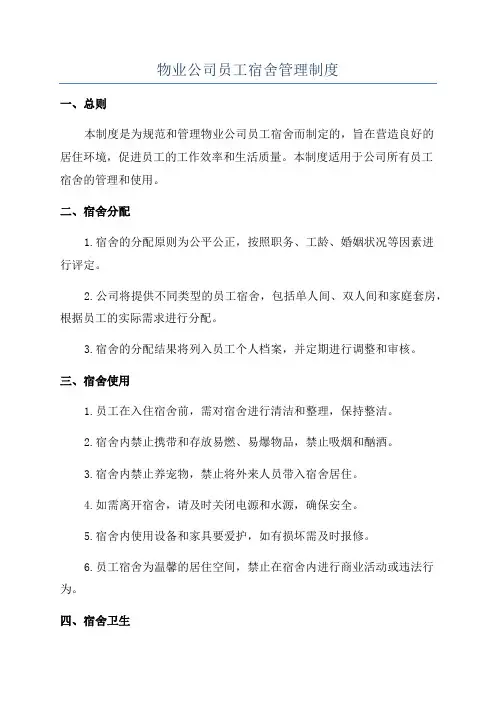 物业公司员工宿舍管理制度

一、总则

本制度是为规范和管理物业公司员工宿舍而制定的，旨在营造良好的居住环境，促进员工的工作效率和生活质量。本制度适用于公司所有员工宿舍的管理和使用。

二、宿舍分配

1.宿舍的分配原则为公平公正，按照职务、工龄、婚姻状况等因素进行评定。

2.公司将提供不同类型的员工宿舍，包括单人间、双人间和家庭套房，根据员工的实际需求进行分配。

3.宿舍的分配结果将列入员工个人档案，并定期进行调整和审核。

三、宿舍使用

1.员工在入住宿舍前，需对宿舍进行清洁和整理，保持整洁。

2.宿舍内禁止携带和存放易燃、易爆物品，禁止吸烟和酗酒。

3.宿舍内禁止养宠物，禁止将外来人员带入宿舍居住。

4.如需离开宿舍，请及时关闭电源和水源，确保安全。

5.宿舍内使用设备和家具要爱护，如有损坏需及时报修。

6.员工宿舍为温馨的居住空间，禁止在宿舍内进行商业活动或违法行为。

四、宿舍卫生